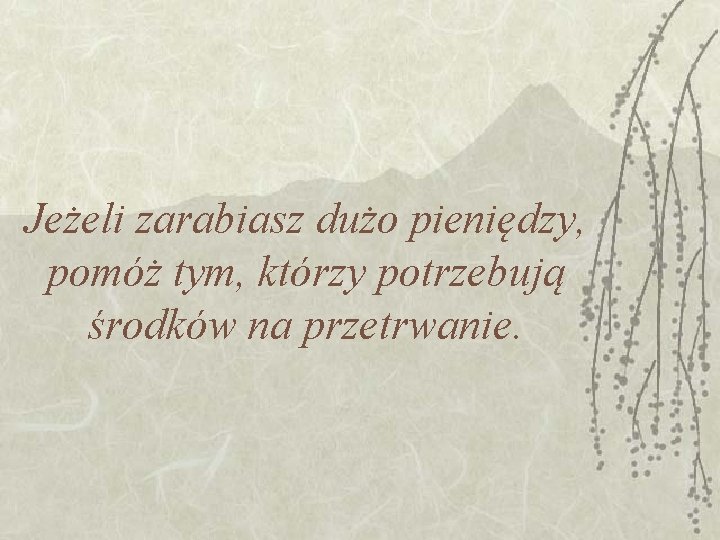 Jeżeli zarabiasz dużo pieniędzy, pomóż tym, którzy potrzebują środków na przetrwanie.